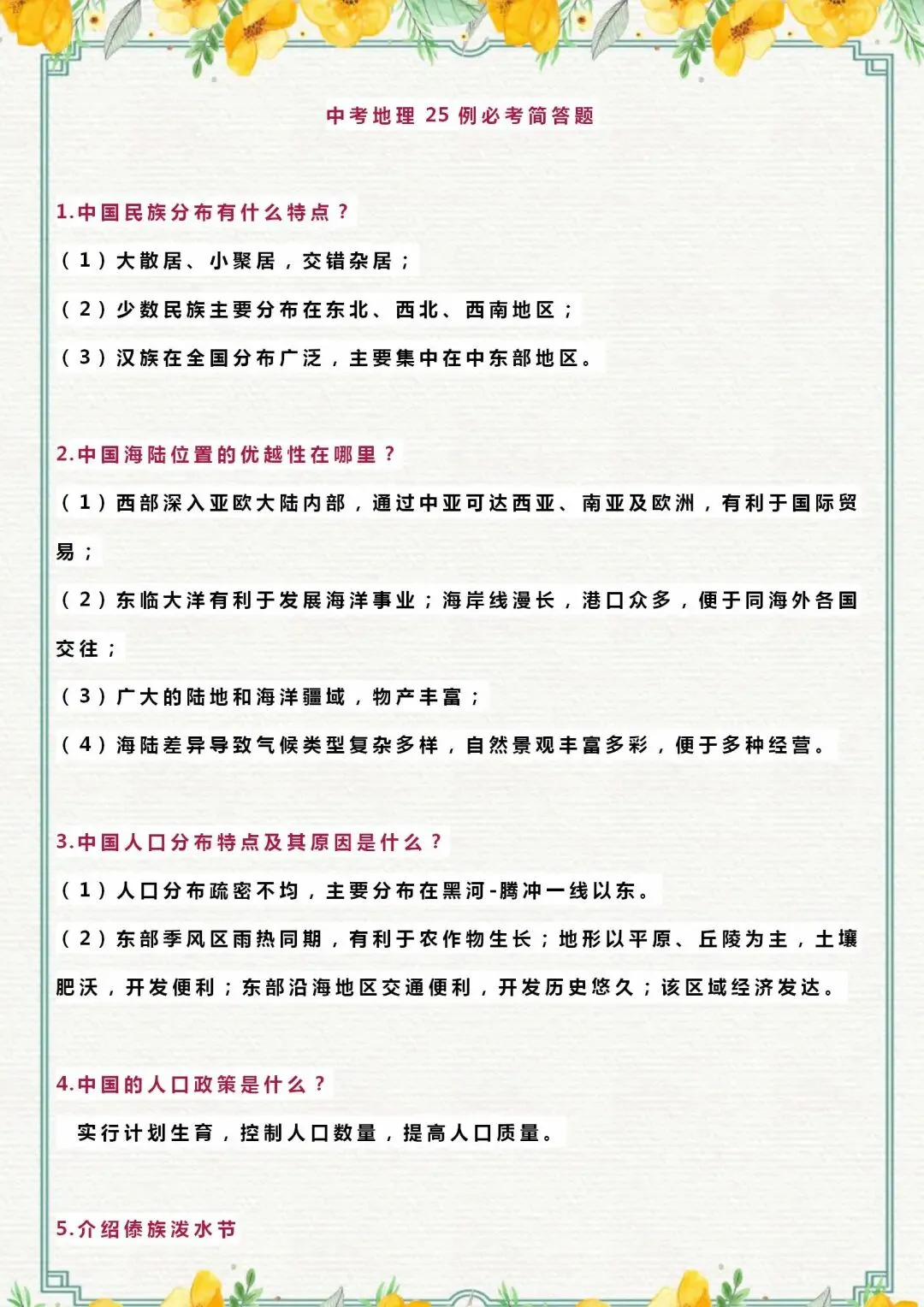 中考地理 25 例必考简答题

1.中国民族分布有什么特点？

（1）大散居、小聚居，交错杂居；

（2）少数民族主要分布在东北、西北、西南地区；

（3）汉族在全国分布广泛，主要集中在中东部地区。

2.中国海陆位置的优越性在哪里？

（1）西部深入亚欧大陆内部，通过中亚可达西亚、南亚及欧洲，有利于国际贸易；

（2）东临大洋有利于发展海洋事业；海岸线漫长，港口众多，便于同海外各国交往；

（3）广大的陆地和海洋疆域，物产丰富；

（4）海陆差异导致气候类型复杂多样，自然景观丰富多彩，便于多种经营。

3.中国人口分布特点及其原因是什么？

（1）人口分布疏密不均，主要分布在黑河-腾冲一线以东。

（2）东部季风区雨热同期，有利于农作物生长；地形以平原、丘陵为主，土壤肥沃，开发便利；东部沿海地区交通便利，开发历史悠久；该区域经济发达。

4.中国的人口政策是什么？

实行计划生育，控制人口数量，提高人口质量。

5.介绍傣族泼水节